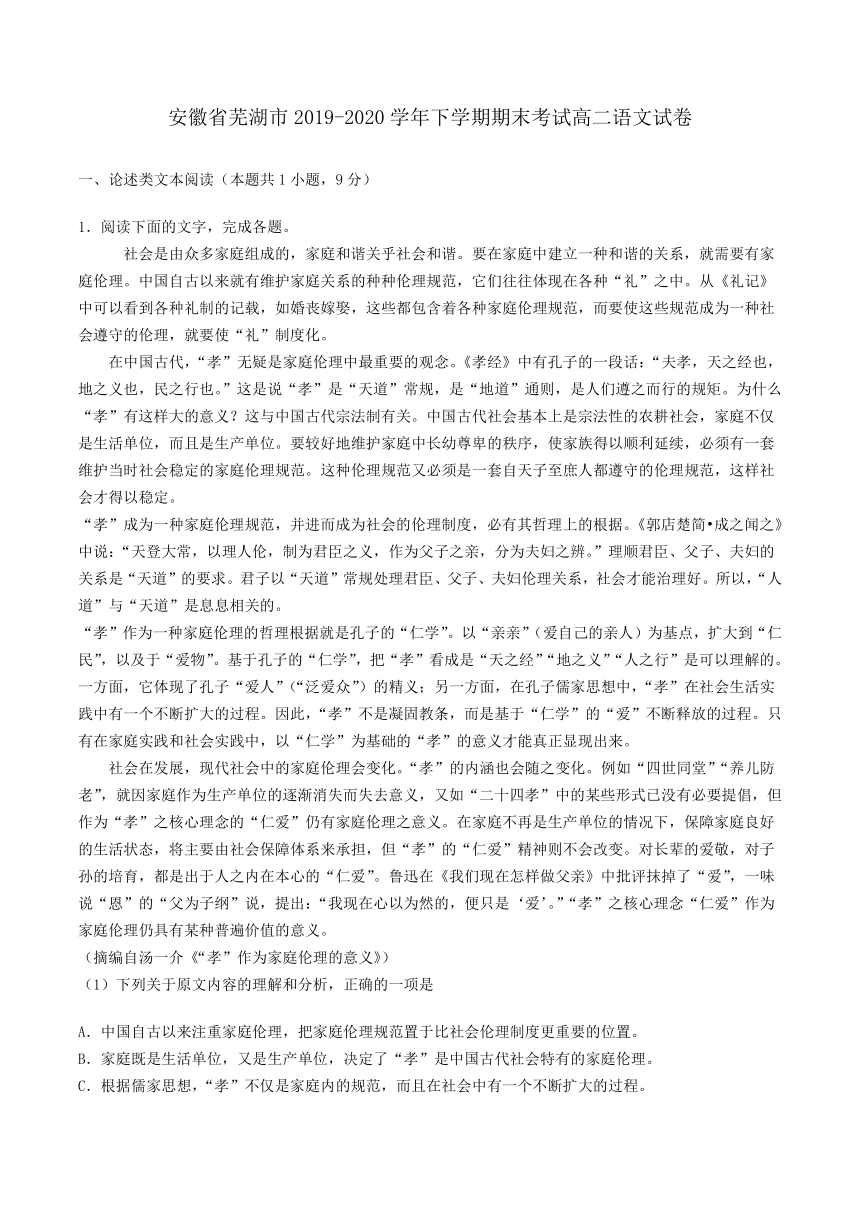 安徽省芜湖市 2019-2020 学年下学期期末考试高二语文试卷

一、论述类文本阅读（本题共 1 小题，9 分）

1．阅读下面的文字，完成各题。

社会是由众多家庭组成的，家庭和谐关乎社会和谐。要在家庭中建立一种和谐的关系，就需要有家庭伦理。中国自古以来就有维护家庭关系的种种伦理规范，它们往往体现在各种“礼”之中。从《礼记》中可以看到各种礼制的记载，如婚丧嫁娶，这些都包含着各种家庭伦理规范，而要使这些规范成为一种社会遵守的伦理，就要使“礼”制度化。

在中国古代，“孝”无疑是家庭伦理中最重要的观念。《孝经》中有孔子的一段话：“夫孝，天之经也，地之义也，民之行也。”这是说“孝”是“天道”常规，是“地道”通则，是人们遵之而行的规矩。为什么“孝”有这样大的意义？这与中国古代宗法制有关。中国古代社会基本上是宗法性的农耕社会，家庭不仅是生活单位，而且是生产单位。要较好地维护家庭中长幼尊卑的秩序，使家族得以顺利延续，必须有一套维护当时社会稳定的家庭伦理规范。这种伦理规范又必须是一套自天子至庶人都遵守的伦理规范，这样社会才得以稳定。

“孝”成为一种家庭伦理规范，并进而成为社会的伦理制度，必有其哲理上的根据。《郭店楚简•成之闻之》中说：“天登大常，以理人伦，制为君臣之义，作为父子之亲，分为夫妇之辨。”理顺君臣、父子、夫妇的关系是“天道”的要求。君子以“天道”常规处理君臣、父子、夫妇伦理关系，社会才能治理好。所以，“人道”与“天道”是息息相关的。

“孝”作为一种家庭伦理的哲理根据就是孔子的“仁学”。以“亲亲”（爱自己的亲人）为基点，扩大到“仁民”，以及于“爱物”。基于孔子的“仁学”，把“孝”看成是“天之经”“地之义”“人之行”是可以理解的。一方面，它体现了孔子“爱人”（“泛爱众”）的精义；另一方面，在孔子儒家思想中，“孝”在社会生活实践中有一个不断扩大的过程。因此，“孝”不是凝固教条，而是基于“仁学”的“爱”不断释放的过程。只有在家庭实践和社会实践中，以“仁学”为基础的“孝”的意义才能真正显现出来。

社会在发展，现代社会中的家庭伦理会变化。“孝”的内涵也会随之变化。例如“四世同堂”“养儿防老”，就因家庭作为生产单位的逐渐消失而失去意义，又如“二十四孝”中的某些形式已没有必要提倡，但作为“孝”之核心理念的“仁爱”仍有家庭伦理之意义。在家庭不再是生产单位的情况下，保障家庭良好的生活状态，将主要由社会保障体系来承担，但“孝”的“仁爱”精神则不会改变。对长辈的爱敬，对子孙的培育，都是出于人之内在本心的“仁爱”。鲁迅在《我们现在怎样做父亲》中批评抹掉了“爱”，一味说“恩”的“父为子纲”说，提出：“我现在心以为然的，便只是‘爱’。”“孝”之核心理念“仁爱”作为家庭伦理仍具有某种普遍价值的意义。

（摘编自汤一介《“孝”作为家庭伦理的意义》）

（1）下列关于原文内容的理解和分析，正确的一项是

A．中国自古以来注重家庭伦理，把家庭伦理规范置于比社会伦理制度更重要的位置。
B．家庭既是生活单位，又是生产单位，决定了“孝”是中国古代社会特有的家庭伦理。
C．根据儒家思想，“孝”不仅是家庭内的规范，而且在社会中有一个不断扩大的过程。